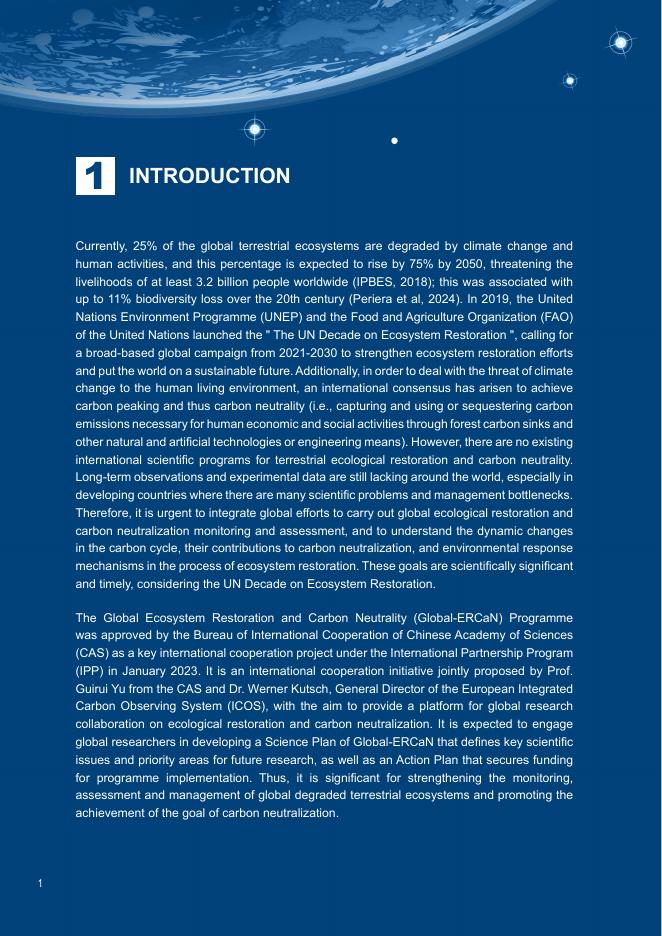 1 INTRODUCTION

Currently, 25% of the global terrestrial ecosystems are degraded by climate change and human activities, and this percentage is expected to rise by 75% by 2050, threatening the livelihoods of at least 3.2 billion people worldwide (IPBES, 2018); this was associated with up to 11% biodiversity loss over the 20th century (Periera et al, 2024). In 2019, the United Nations Environment Programme (UNEP) and the Food and Agriculture Organization (FAO) of the United Nations launched the " The UN Decade on Ecosystem Restoration ", calling for a broad-based global campaign from 2021-2030 to strengthen ecosystem restoration efforts and put the world on a sustainable future. Additionally, in order to deal with the threat of climate change to the human living environment, an international consensus has arisen to achieve carbon peaking and thus carbon neutrality (i.e., capturing and using or sequestering carbon emissions necessary for human economic and social activities through forest carbon sinks and other natural and artificial technologies or engineering means). However, there are no existing international scientific programs for terrestrial ecological restoration and carbon neutrality. Long-term observations and experimental data are still lacking around the world, especially in developing countries where there are many scientific problems and management bottlenecks. Therefore, it is urgent to integrate global efforts to carry out global ecological restoration and carbon neutralization monitoring and assessment, and to understand the dynamic changes in the carbon cycle, their contributions to carbon neutralization, and environmental response mechanisms in the process of ecosystem restoration. These goals are scientifically significant and timely, considering the UN Decade on Ecosystem Restoration.

The Global Ecosystem Restoration and Carbon Neutrality (Global-ERCaN) Programme was approved by the Bureau of International Cooperation of Chinese Academy of Sciences (CAS) as a key international cooperation project under the International Partnership Program (IPP) in January 2023. It is an international cooperation initiative jointly proposed by Prof. Guirui Yu from the CAS and Dr. Werner Kutsch, General Director of the European Integrated Carbon Observing System (ICOS), with the aim to provide a platform for global research collaboration on ecological restoration and carbon neutralization. It is expected to engage global researchers in developing a Science Plan of Global-ERCaN that defines key scientific issues and priority areas for future research, as well as an Action Plan that secures funding for programme implementation. Thus, it is significant for strengthening the monitoring, assessment and management of global degraded terrestrial ecosystems and promoting the achievement of the goal of carbon neutralization.

1